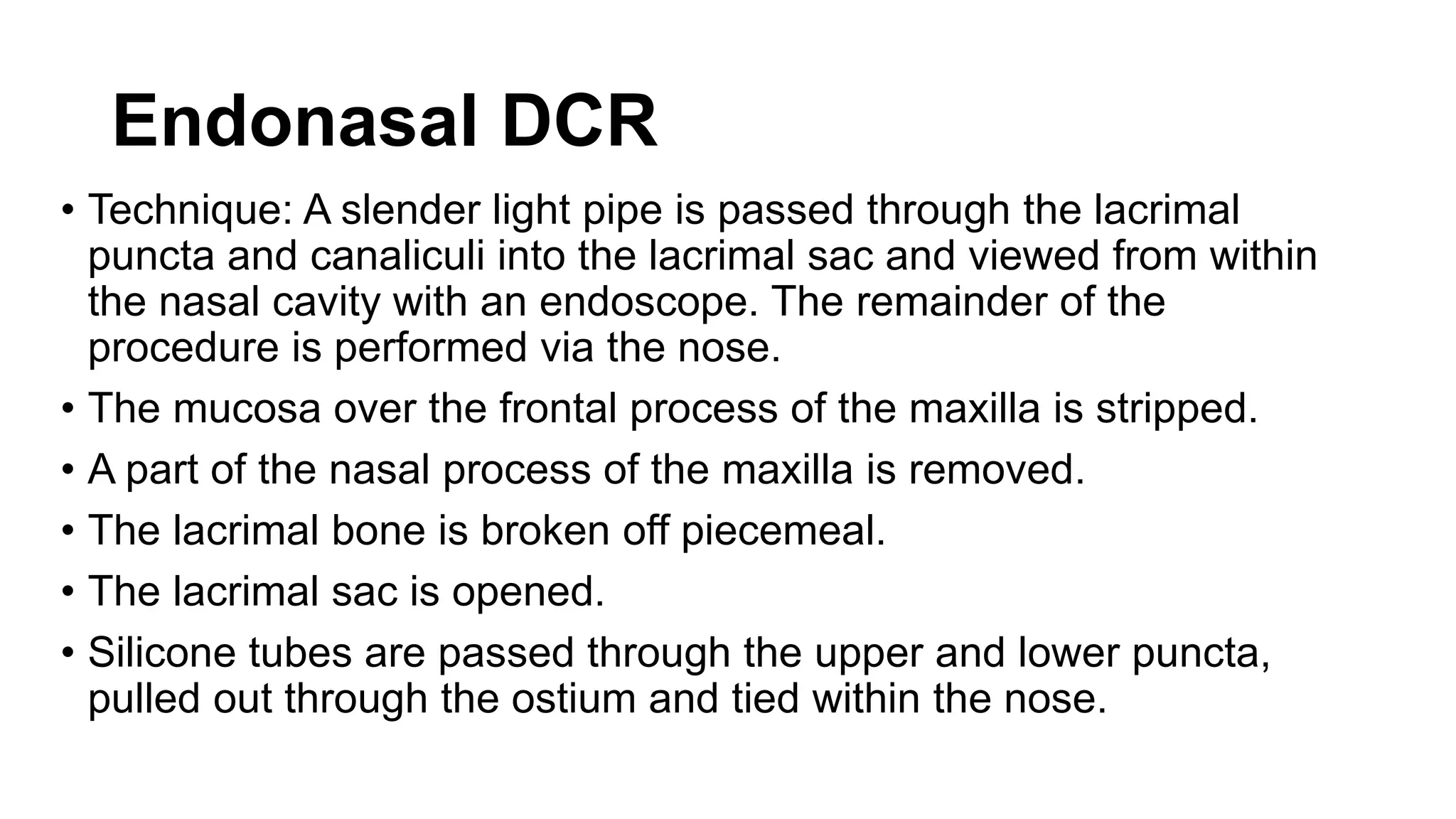 Endonasal DCR

• Technique: A slender light pipe is passed through the lacrimal puncta and canaliculi into the lacrimal sac and viewed from within the nasal cavity with an endoscope. The remainder of the procedure is performed via the nose.
• The mucosa over the frontal process of the maxilla is stripped.
• A part of the nasal process of the maxilla is removed.
• The lacrimal bone is broken off piecemeal.
• The lacrimal sac is opened.
• Silicone tubes are passed through the upper and lower puncta, pulled out through the ostium and tied within the nose.